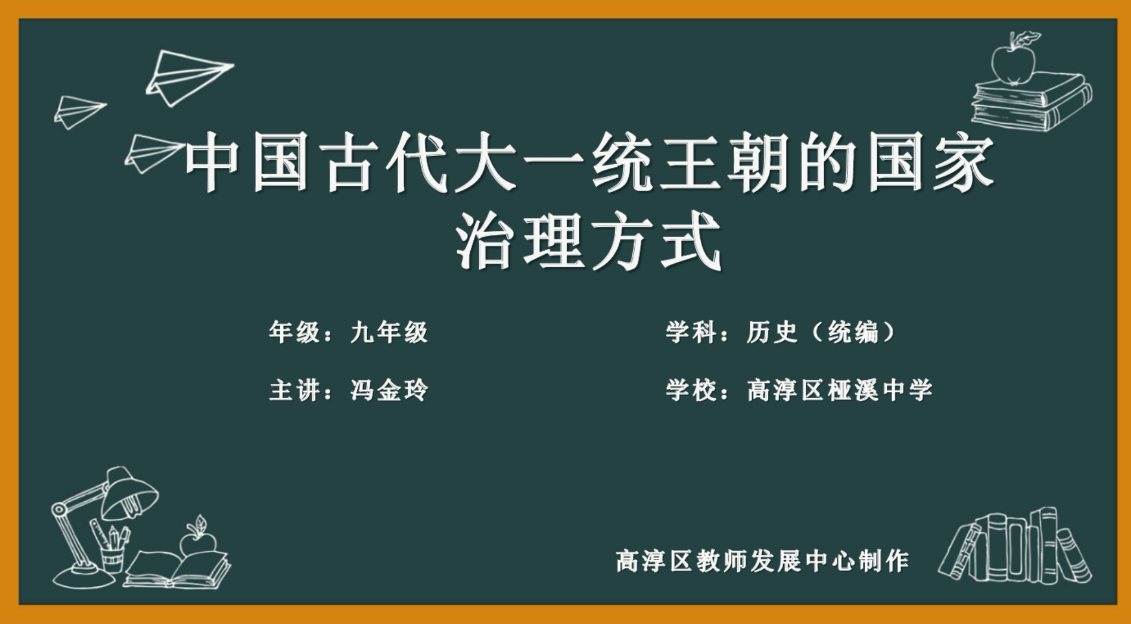 中国古代大一统王朝的国家治理方式

年级：九年级

学科：历史（统编）

主讲：冯金玲

学校：高淳区桠溪中学

高淳区教师发展中心制作